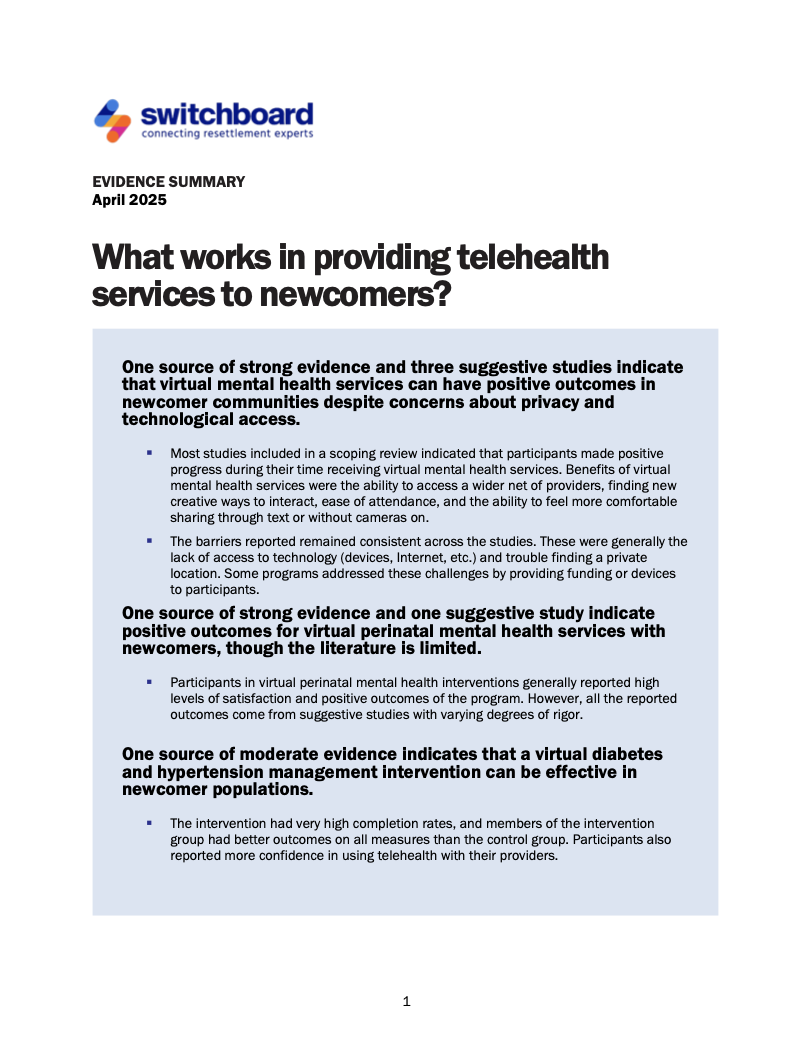 switchboard
connecting resettlement experts

EVIDENCE SUMMARY
April 2025

What works in providing telehealth services to newcomers?

One source of strong evidence and three suggestive studies indicate that virtual mental health services can have positive outcomes in newcomer communities despite concerns about privacy and technological access.

• Most studies included in a scoping review indicated that participants made positive progress during their time receiving virtual mental health services. Benefits of virtual mental health services were the ability to access a wider net of providers, finding new creative ways to interact, ease of attendance, and the ability to feel more comfortable sharing through text or without cameras on.

• The barriers reported remained consistent across the studies. These were generally the lack of access to technology (devices, Internet, etc.) and trouble finding a private location. Some programs addressed these challenges by providing funding or devices to participants.

One source of strong evidence and one suggestive study indicate positive outcomes for virtual perinatal mental health services with newcomers, though the literature is limited.

• Participants in virtual perinatal mental health interventions generally reported high levels of satisfaction and positive outcomes of the program. However, all the reported outcomes come from suggestive studies with varying degrees of rigor.

One source of moderate evidence indicates that a virtual diabetes and hypertension management intervention can be effective in newcomer populations.

• The intervention had very high completion rates, and members of the intervention group had better outcomes on all measures than the control group. Participants also reported more confidence in using telehealth with their providers.

1